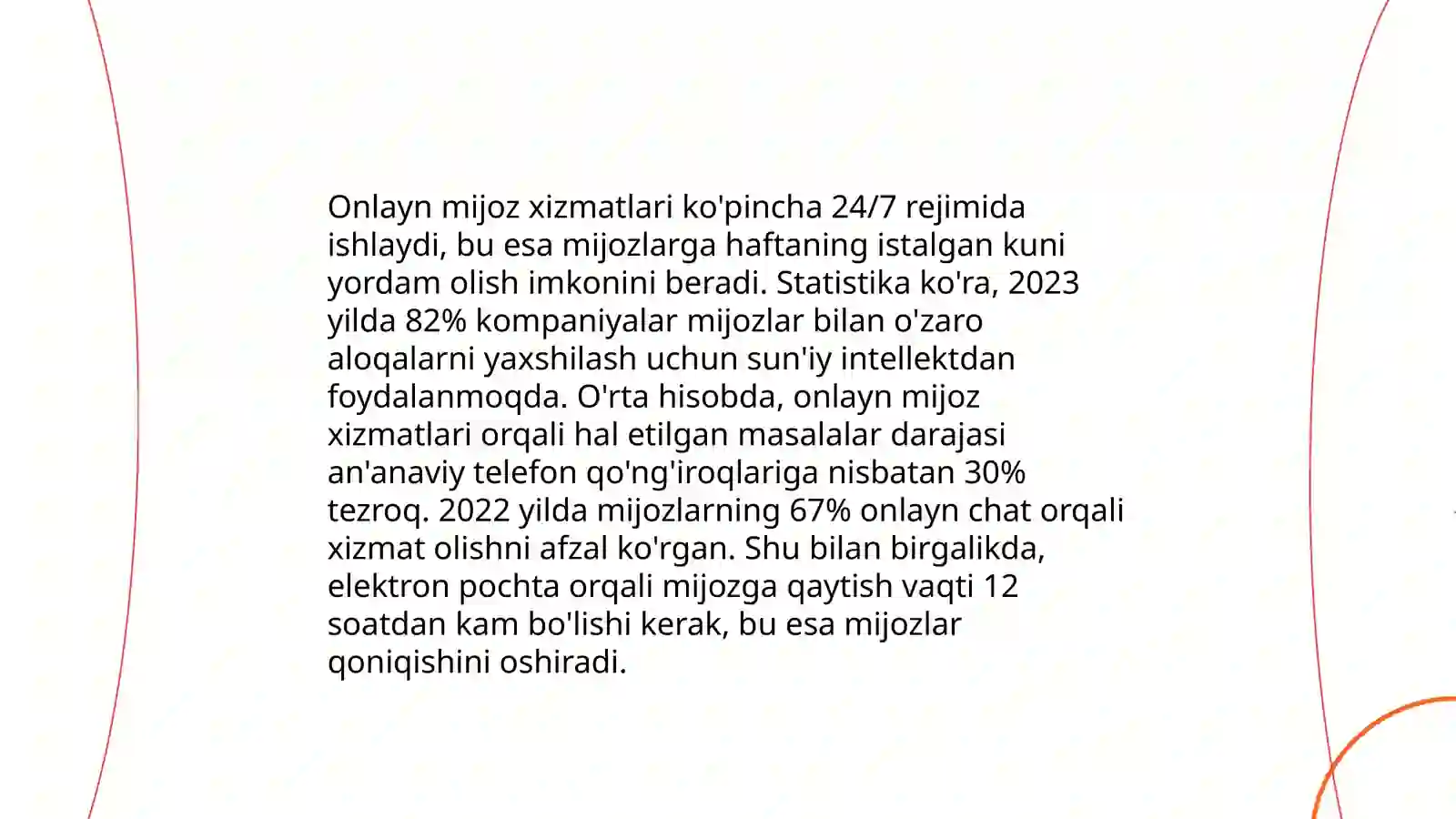 Onlayn mijoz xizmatlari ko'pincha 24/7 rejimida ishlaydi, bu esa mijozlarga haftaning istalgan kuni yordam olish imkonini beradi. Statistika ko'ra, 2023 yilda 82% kompaniyalar mijozlar bilan o'zaro aloqalarni yaxshilash uchun sun'iy intellektdan foydalanmoqda. O'rta hisobda, onlayn mijoz xizmatlari orqali hal etilgan masalalar darajasi an'anaviy telefon qo'ng'iroqlariga nisbatan 30% tezroq. 2022 yilda mijozlarning 67% onlayn chat orqali xizmat olishni afzal ko'rgan. Shu bilan birgalikda, elektron pochta orqali mijozga qaytish vaqti 12 soatdan kam bo'lishi kerak, bu esa mijozlar qoniqishini oshiradi.